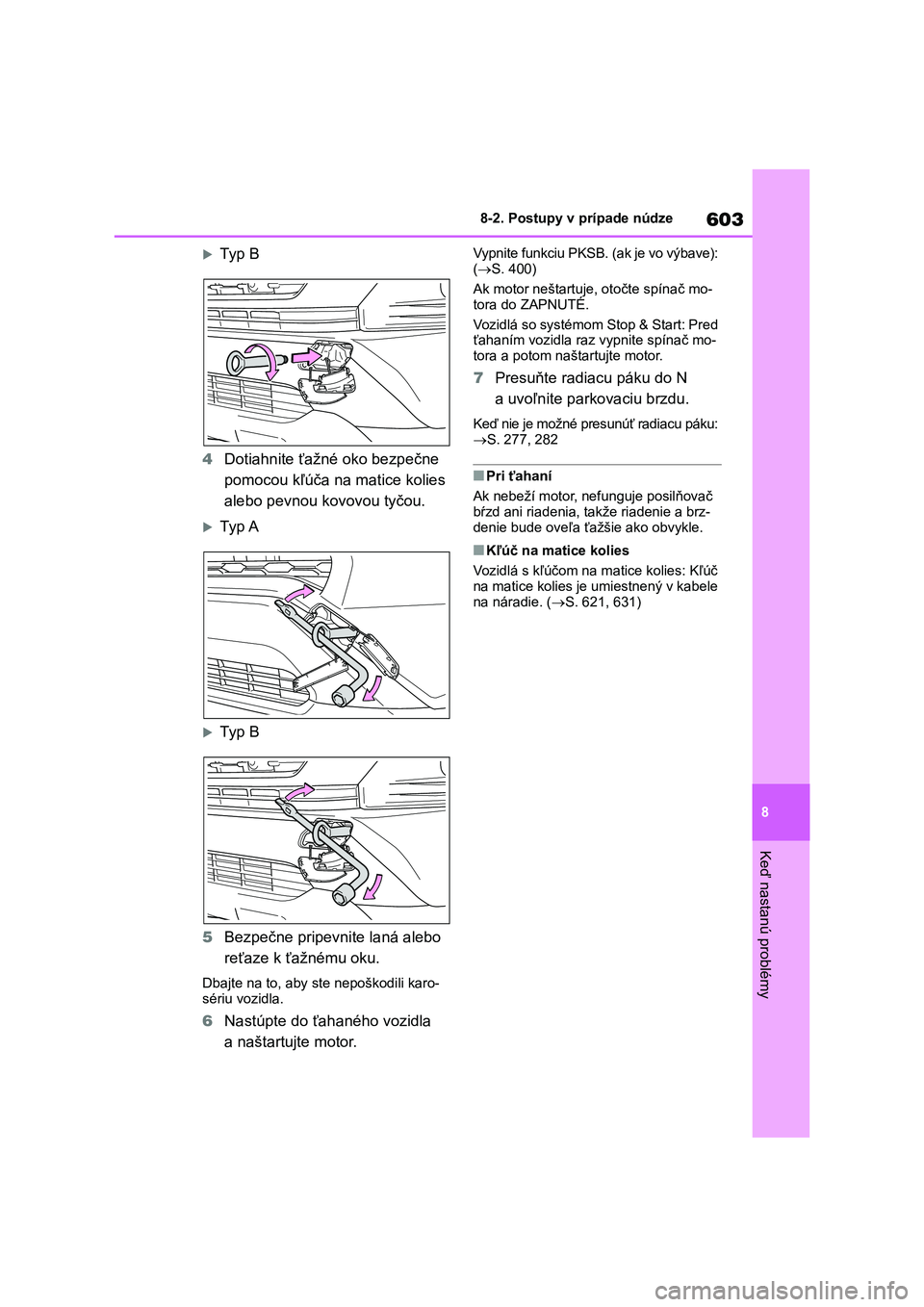 603

8-2. Postupy v prípade núdze

▶ Typ B

4 Dotiahnite ťažné oko bezpečne pomocou kľúča na matice kolies alebo pevnou kovovou tyčou.

▶ Typ A

▶ Typ B

5 Bezpečne pripevnite laná alebo reťaze k ťažnému oku.

Dbajte na to, aby ste nepoškodili karosériu vozidla.

6 Nastúpte do ťahaného vozidla a naštartujte motor.

Vypnite funkciu PKSB. (ak je vo výbave): (→S. 400)

Ak motor neštartuje, otočte spínač motora do ZAPNUTÉ.

Vozidlá so systémom Stop & Start: Pred ťahaním vozidla raz vypnite spínač motora a potom naštartujte motor.

7 Presuňte radiacu páku do N a uvoľnite parkovaciu brzdu.

Keď nie je možné presunúť radiacu páku: →S. 277, 282

■ Pri ťahaní

Ak nebeží motor, nefunguje posilňovač bŕzd ani riadenia, takže riadenie a brzdenie bude oveľa ťažšie ako obvykle.

■ Kľúč na matice kolies

Vozidlá s kľúčom na matice kolies: Kľúč na matice kolies je umiestnený v kabele na náradie. (→S. 621, 631)

8

Keď nastanú problémy

carmanualsonline.info